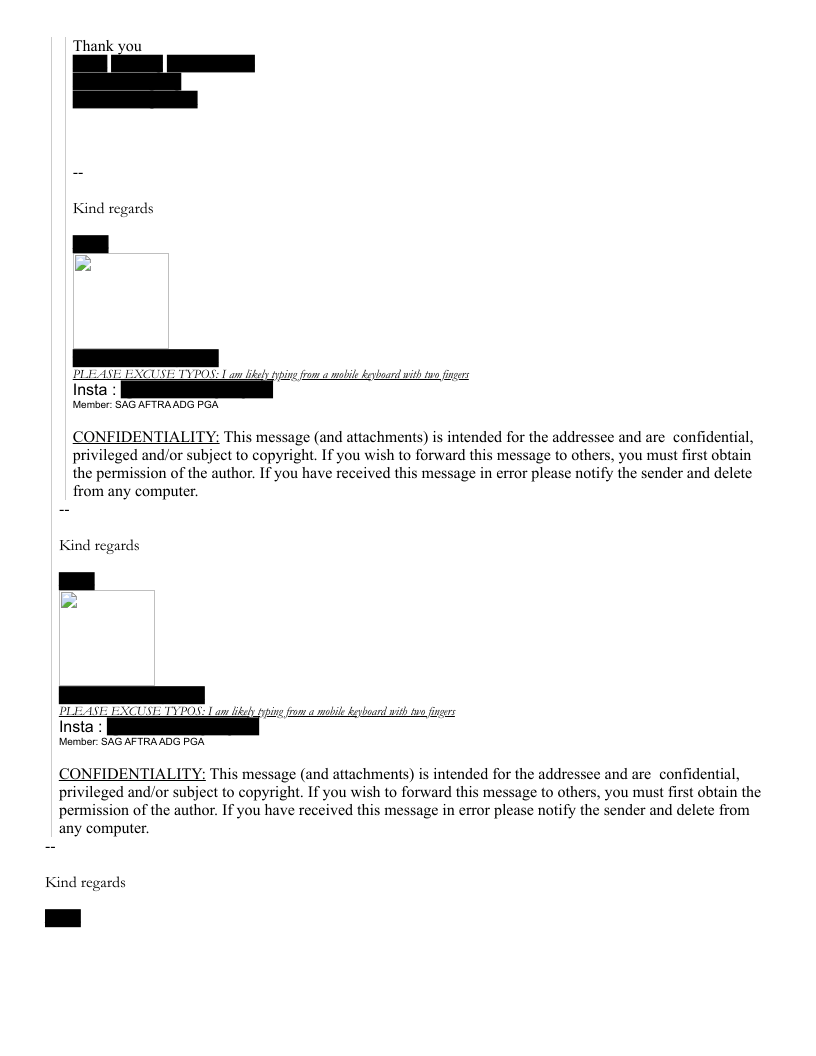 Thank you

--

Kind regards

PLEASE EXCUSE TYPOS: I am likely typing from a mobile keyboard with two fingers
Insta :
Member: SAG AFTRA ADG PGA

CONFIDENTIALITY: This message (and attachments) is intended for the addressee and are confidential, privileged and/or subject to copyright. If you wish to forward this message to others, you must first obtain the permission of the author. If you have received this message in error please notify the sender and delete from any computer.

--

Kind regards

PLEASE EXCUSE TYPOS: I am likely typing from a mobile keyboard with two fingers
Insta :
Member: SAG AFTRA ADG PGA

CONFIDENTIALITY: This message (and attachments) is intended for the addressee and are confidential, privileged and/or subject to copyright. If you wish to forward this message to others, you must first obtain the permission of the author. If you have received this message in error please notify the sender and delete from any computer.

--

Kind regards